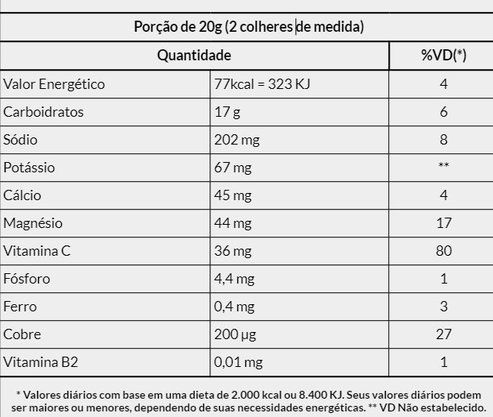 Porção de 20g (2 colheres de medida)

| Quantidade | | %VD(*) |
|---|---|---|
| Valor Energético | 77kcal = 323 KJ | 4 |
| Carboidratos | 17 g | 6 |
| Sódio | 202 mg | 8 |
| Potássio | 67 mg | ** |
| Cálcio | 45 mg | 4 |
| Magnésio | 44 mg | 17 |
| Vitamina C | 36 mg | 80 |
| Fósforo | 4,4 mg | 1 |
| Ferro | 0,4 mg | 3 |
| Cobre | 200 µg | 27 |
| Vitamina B2 | 0,01 mg | 1 |

* Valores diários com base em uma dieta de 2.000 kcal ou 8.400 KJ. Seus valores diários podem ser maiores ou menores, dependendo de suas necessidades energéticas. ** VD Não estabelecido.